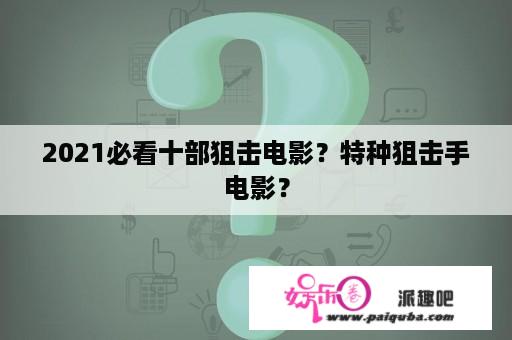 2021必看十部狙击电影？特种狙击手电影？

娱乐圈 派趣吧
www.paiquba.com